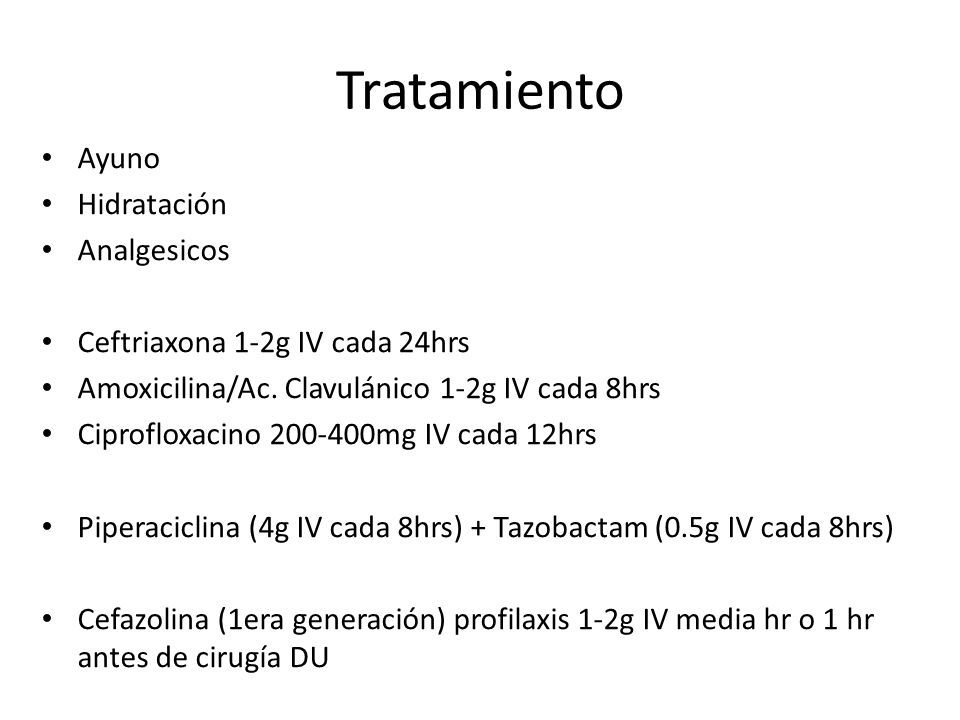 Tratamiento

• Ayuno
• Hidratación
• Analgesicos

• Ceftriaxona 1-2g IV cada 24hrs
• Amoxicilina/Ac. Clavulánico 1-2g IV cada 8hrs
• Ciprofloxacino 200-400mg IV cada 12hrs

• Piperaciclina (4g IV cada 8hrs) + Tazobactam (0.5g IV cada 8hrs)

• Cefazolina (1era generación) profilaxis 1-2g IV media hr o 1 hr antes de cirugía DU